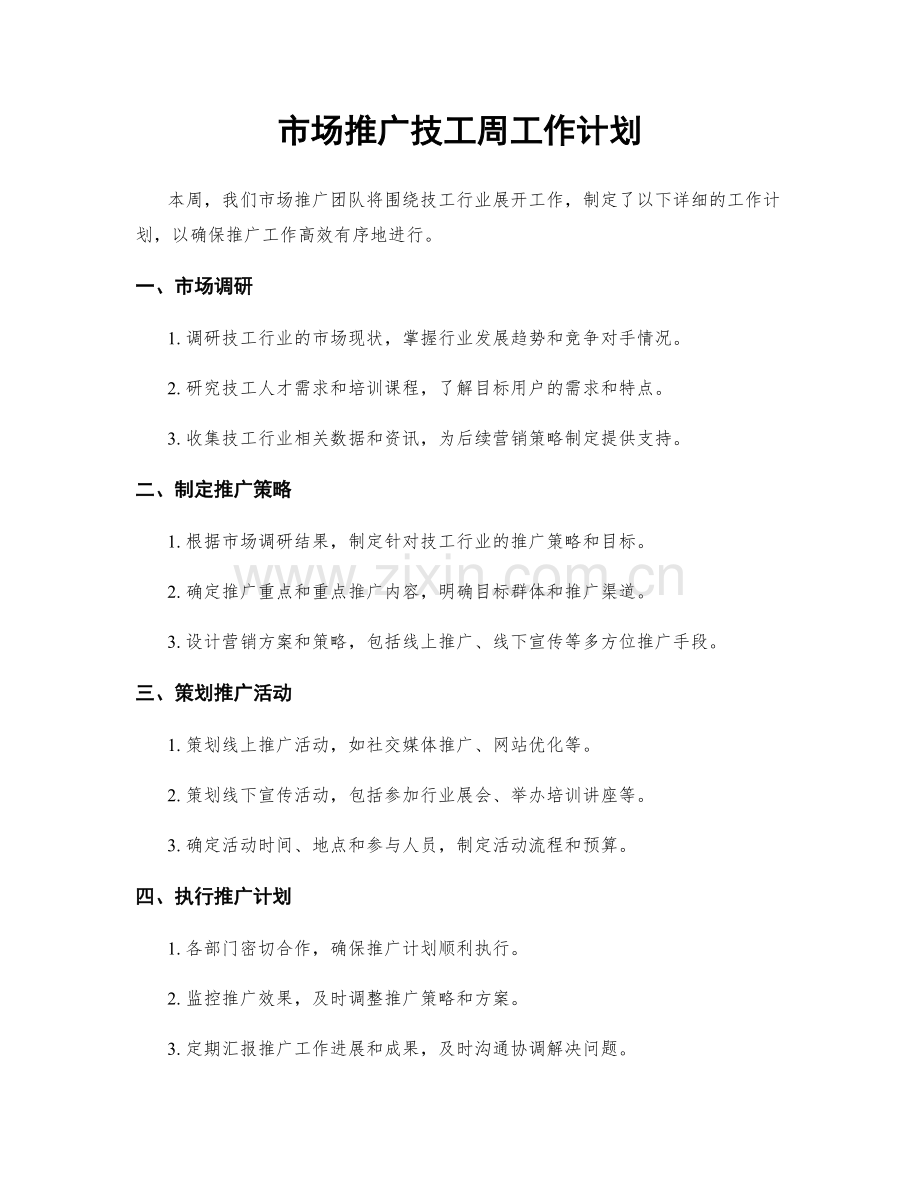 市场推广技工周工作计划

本周，我们市场推广团队将围绕技工行业展开工作，制定了以下详细的工作计划，以确保推广工作高效有序地进行。

一、市场调研

1. 调研技工行业的市场现状，掌握行业发展趋势和竞争对手情况。

2. 研究技工人才需求和培训课程，了解目标用户的需求和特点。

3. 收集技工行业相关数据和资讯，为后续营销策略制定提供支持。

二、制定推广策略

1. 根据市场调研结果，制定针对技工行业的推广策略和目标。

2. 确定推广重点和重点推广内容，明确目标群体和推广渠道。

3. 设计营销方案和策略，包括线上推广、线下宣传等多方位推广手段。

三、策划推广活动

1. 策划线上推广活动，如社交媒体推广、网站优化等。

2. 策划线下宣传活动，包括参加行业展会、举办培训讲座等。

3. 确定活动时间、地点和参与人员，制定活动流程和预算。

四、执行推广计划

1. 各部门密切合作，确保推广计划顺利执行。

2. 监控推广效果，及时调整推广策略和方案。

3. 定期汇报推广工作进展和成果，及时沟通协调解决问题。

www.zixin.com.cn